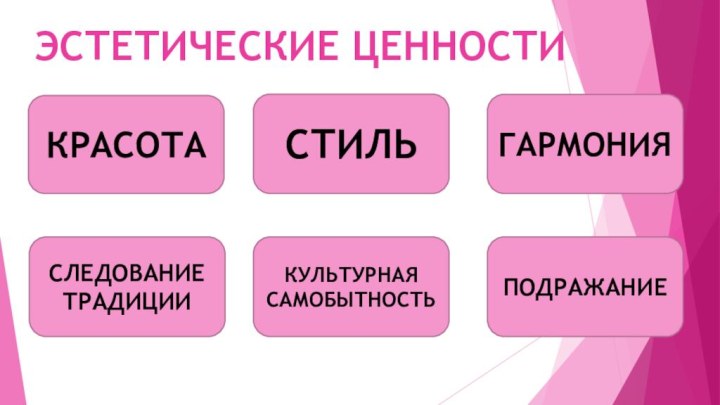 ЭСТЕТИЧЕСКИЕ ЦЕННОСТИ

КРАСОТА

СТИЛЬ

ГАРМОНИЯ

СЛЕДОВАНИЕ ТРАДИЦИИ

КУЛЬТУРНАЯ САМОБЫТНОСТЬ

ПОДРАЖАНИЕ